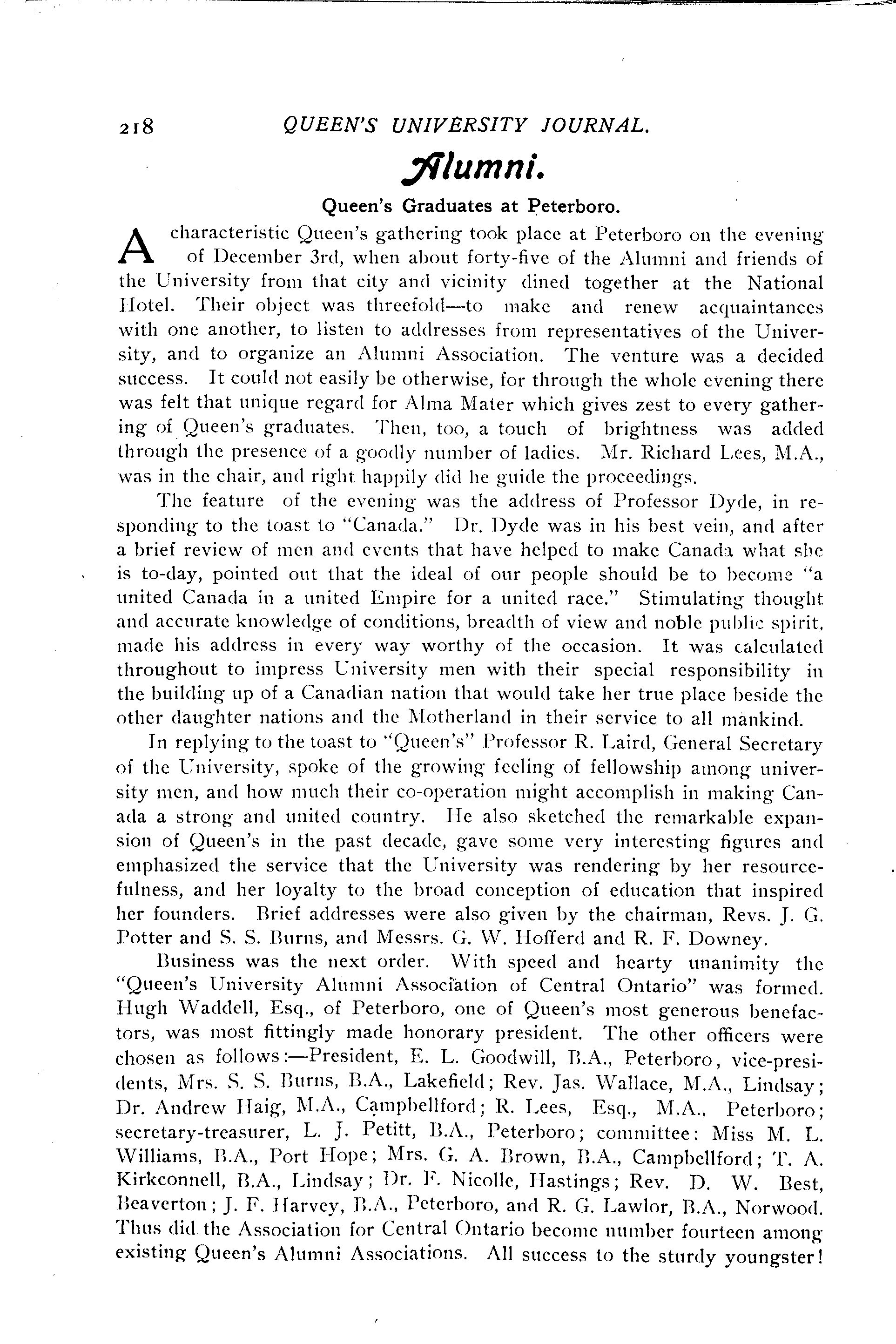 218 QUEEN'S UNIVERSITY JOURNAL.

Alumni.

Queen's Graduates at Peterboro.

A characteristic Queen's gathering took place at Peterboro on the evening of December 3rd, when about forty-five of the Alumni and friends of the University from that city and vicinity dined together at the National Hotel. Their object was threefold—to make and renew acquaintances with one another, to listen to addresses from representatives of the University, and to organize an Alumni Association. The venture was a decided success. It could not easily be otherwise, for through the whole evening there was felt that unique regard for Alma Mater which gives zest to every gathering of Queen's graduates. Then, too, a touch of brightness was added through the presence of a goodly number of ladies. Mr. Richard Lees, M.A., was in the chair, and right happily did he guide the proceedings.

The feature of the evening was the address of Professor Dyde, in responding to the toast to "Canada." Dr. Dyde was in his best vein, and after a brief review of men and events that have helped to make Canada what she is to-day, pointed out that the ideal of our people should be to become "a united Canada in a united Empire for a united race." Stimulating thought and accurate knowledge of conditions, breadth of view and noble public spirit, made his address in every way worthy of the occasion. It was calculated throughout to impress University men with their special responsibility in the building up of a Canadian nation that would take her true place beside the other daughter nations and the Motherland in their service to all mankind.

In replying to the toast to "Queen's" Professor R. Laird, General Secretary of the University, spoke of the growing feeling of fellowship among university men, and how much their co-operation might accomplish in making Canada a strong and united country. He also sketched the remarkable expansion of Queen's in the past decade, gave some very interesting figures and emphasized the service that the University was rendering by her resourcefulness, and her loyalty to the broad conception of education that inspired her founders. Brief addresses were also given by the chairman, Revs. J. G. Potter and S. S. Burns, and Messrs. G. W. Hofferd and R. F. Downey.

Business was the next order. With speed and hearty unanimity the "Queen's University Alumni Association of Central Ontario" was formed. Hugh Waddell, Esq., of Peterboro, one of Queen's most generous benefactors, was most fittingly made honorary president. The other officers were chosen as follows:—President, E. L. Goodwill, B.A., Peterboro, vice-presidents, Mrs. S. S. Burns, B.A., Lakefield; Rev. Jas. Wallace, M.A., Lindsay; Dr. Andrew Haig, M.A., Campbellford; R. Lees, Esq., M.A., Peterboro; secretary-treasurer, L. J. Petitt, B.A., Peterboro; committee: Miss M. L. Williams, B.A., Port Hope; Mrs. G. A. Brown, B.A., Campbellford; T. A. Kirkconnell, B.A., Lindsay; Dr. F. Nicolle, Hastings; Rev. D. W. Best, Beaverton; J. F. Harvey, B.A., Peterboro, and R. G. Lawlor, B.A., Norwood. Thus did the Association for Central Ontario become number fourteen among existing Queen's Alumni Associations. All success to the sturdy youngster!